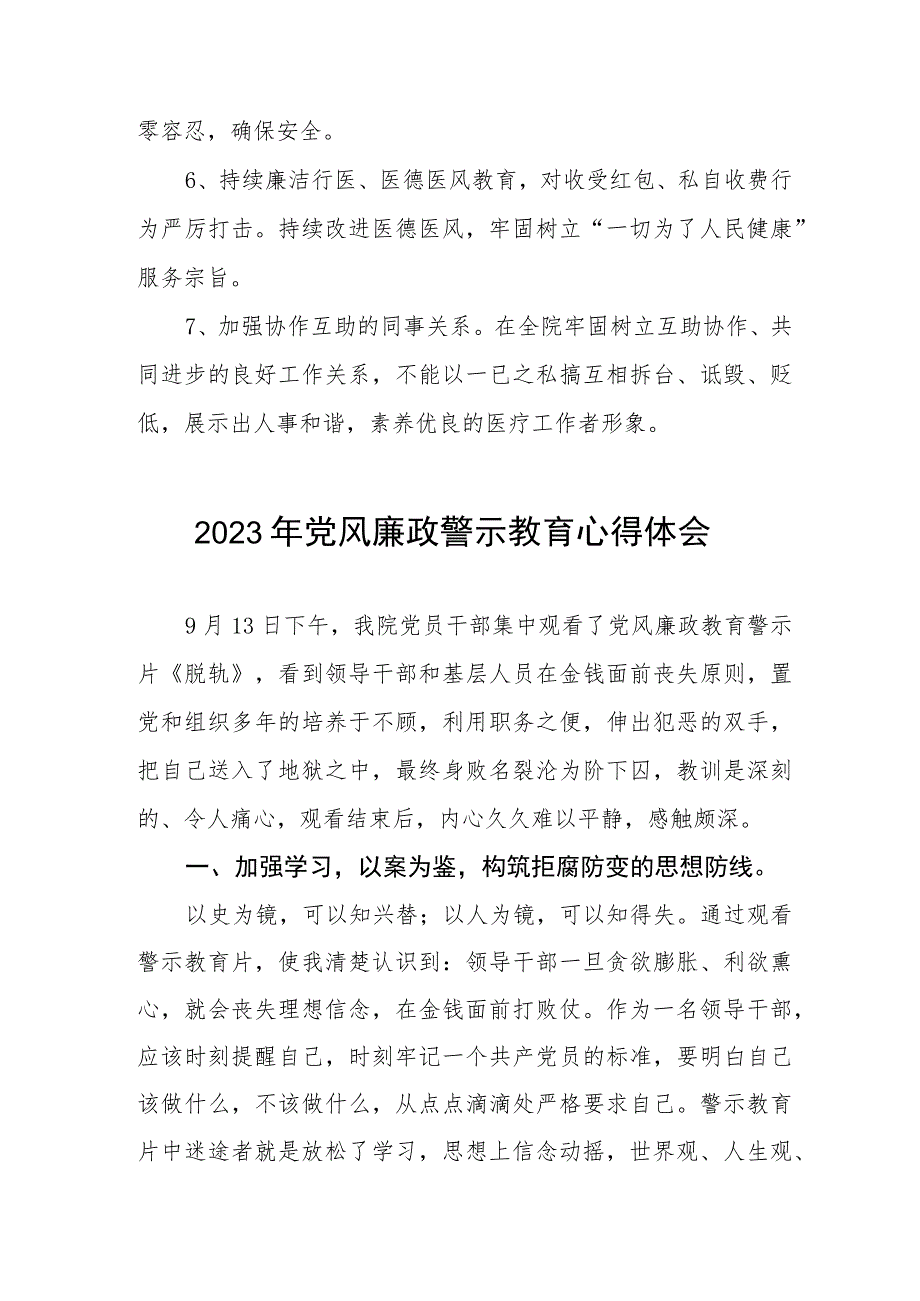 零容忍，确保安全。

6、持续廉洁行医、医德医风教育，对收受红包、私自收费行为严厉打击。持续改进医德医风，牢固树立“一切为了人民健康”服务宗旨。

7、加强协作互助的同事关系。在全院牢固树立互助协作、共同进步的良好工作关系，不能以一已之私搞互相拆台、诋毁、贬低，展示出人事和谐，素养优良的医疗工作者形象。

2023年党风廉政警示教育心得体会

9月13日下午，我院党员干部集中观看了党风廉政教育警示片《脱轨》，看到领导干部和基层人员在金钱面前丧失原则，置党和组织多年的培养于不顾，利用职务之便，伸出犯恶的双手，把自己送入了地狱之中，最终身败名裂沦为阶下囚，教训是深刻的、令人痛心，观看结束后，内心久久难以平静，感触颇深。

一、加强学习，以案为鉴，构筑拒腐防变的思想防线。

以史为镜，可以知兴替；以人为镜，可以知得失。通过观看警示教育片，使我清楚认识到：领导干部一旦贪欲膨胀、利欲熏心，就会丧失理想信念，在金钱面前打败仗。作为一名领导干部，应该时刻提醒自己，时刻牢记一个共产党员的标准，要明白自己该做什么，不该做什么，从点点滴滴处严格要求自己。警示教育片中迷途者就是放松了学习，思想上信念动摇，世界观、人生观、